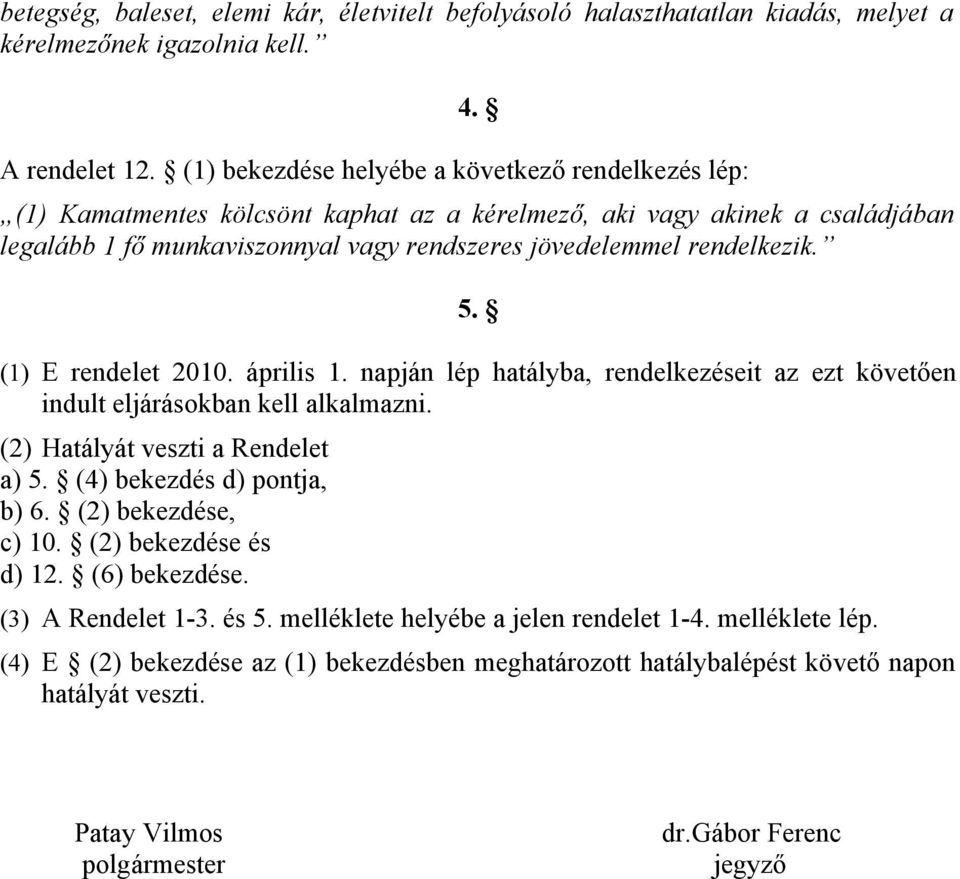 betegség, baleset, elemi kár, életvitelt befolyásoló halaszthatatlan kiadás, melyet a kérelmezőnek igazolnia kell.”

4. §

A rendelet 12. § (1) bekezdése helyébe a következő rendelkezés lép:

„(1) Kamatmentes kölcsönt kaphat az a kérelmező, aki vagy akinek a családjában legalább 1 fő munkaviszonnyal vagy rendszeres jövedelemmel rendelkezik.”

5. §

(1) E rendelet 2010. április 1. napján lép hatályba, rendelkezéseit az ezt követően indult eljárásokban kell alkalmazni.

(2) Hatályát veszti a Rendelet
a) 5. § (4) bekezdés d) pontja,
b) 6. § (2) bekezdése,
c) 10. § (2) bekezdése és
d) 12. § (6) bekezdése.

(3) A Rendelet 1-3. és 5. melléklete helyébe a jelen rendelet 1-4. melléklete lép.

(4) E § (2) bekezdése az (1) bekezdésben meghatározott hatálybalépést követő napon hatályát veszti.

Patay Vilmos
polgármester

dr.Gábor Ferenc
jegyző